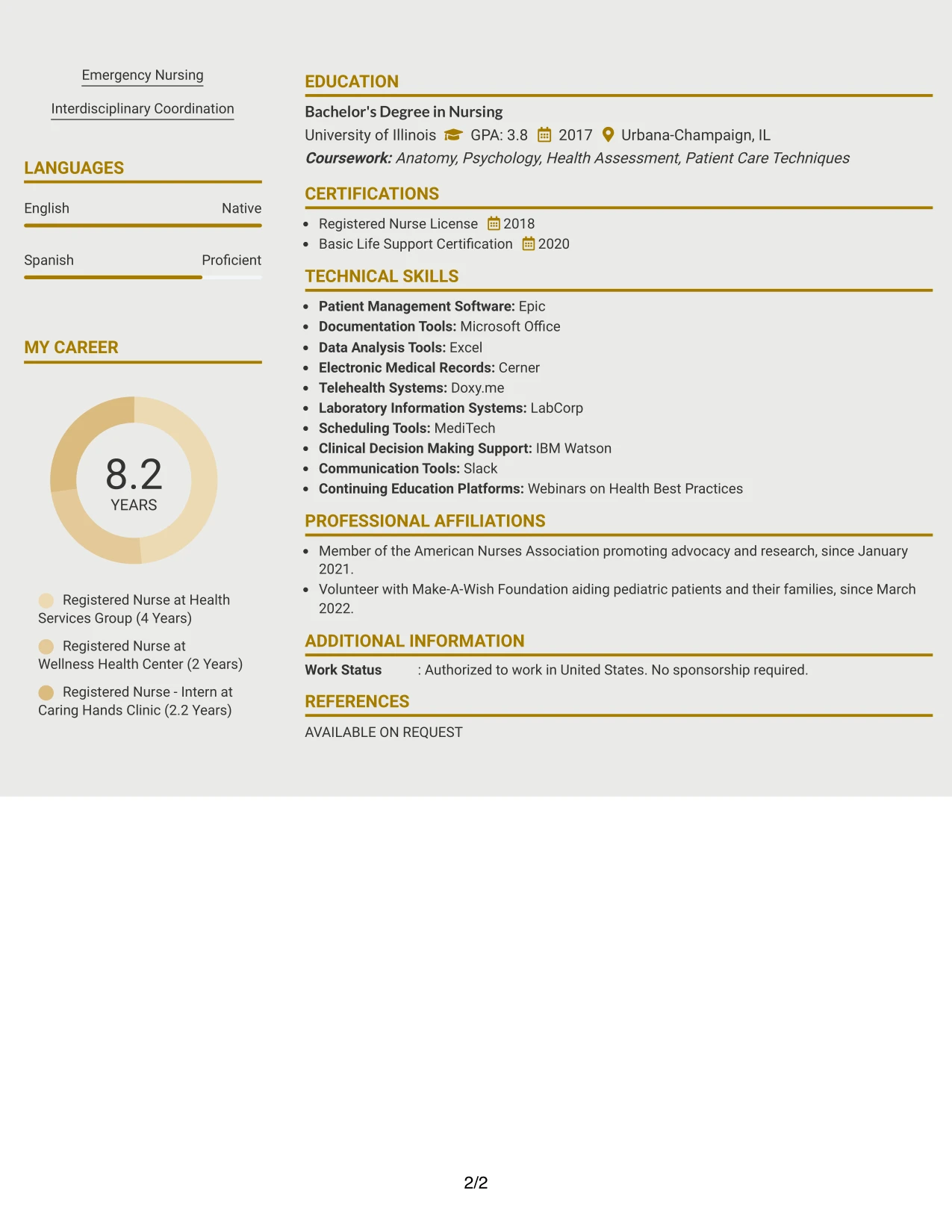 Emergency Nursing

Interdisciplinary Coordination

LANGUAGES

English Native

Spanish Proficient

MY CAREER

8.2
YEARS

Registered Nurse at Health Services Group (4 Years)

Registered Nurse at Wellness Health Center (2 Years)

Registered Nurse - Intern at Caring Hands Clinic (2.2 Years)

EDUCATION

Bachelor's Degree in Nursing
University of Illinois GPA: 3.8 2017 Urbana-Champaign, IL
Coursework: Anatomy, Psychology, Health Assessment, Patient Care Techniques

CERTIFICATIONS

• Registered Nurse License 2018
• Basic Life Support Certification 2020

TECHNICAL SKILLS

• Patient Management Software: Epic
• Documentation Tools: Microsoft Office
• Data Analysis Tools: Excel
• Electronic Medical Records: Cerner
• Telehealth Systems: Doxy.me
• Laboratory Information Systems: LabCorp
• Scheduling Tools: MediTech
• Clinical Decision Making Support: IBM Watson
• Communication Tools: Slack
• Continuing Education Platforms: Webinars on Health Best Practices

PROFESSIONAL AFFILIATIONS

• Member of the American Nurses Association promoting advocacy and research, since January 2021.
• Volunteer with Make-A-Wish Foundation aiding pediatric patients and their families, since March 2022.

ADDITIONAL INFORMATION

Work Status : Authorized to work in United States. No sponsorship required.

REFERENCES

AVAILABLE ON REQUEST

2/2